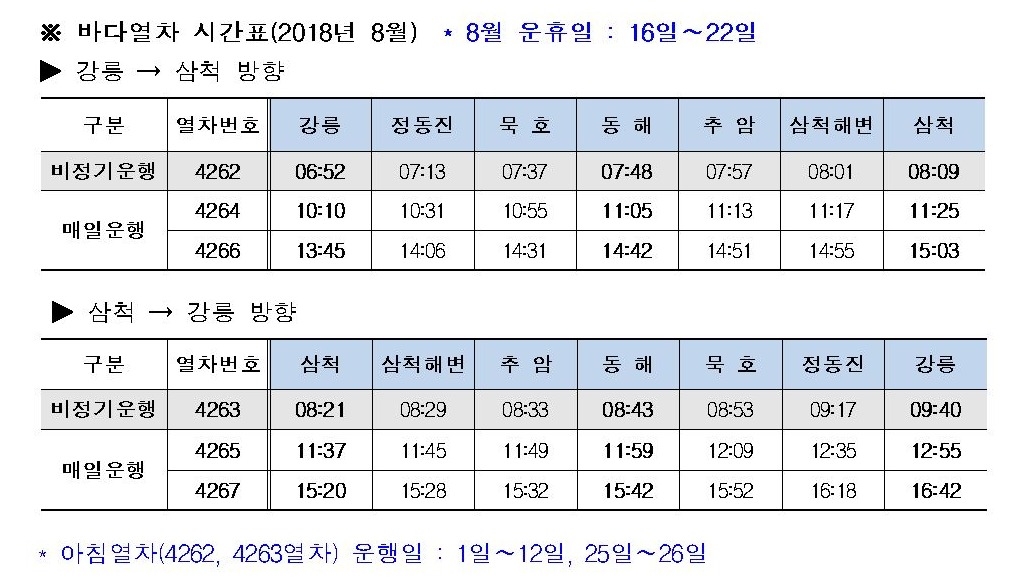 ※ 바다열차 시간표(2018년 8월) * 8월 운휴일 : 16일～22일

▶ 강릉 → 삼척 방향

| 구분 | 열차번호 | 강릉 | 정동진 | 묵 호 | 동 해 | 추 암 | 삼척해변 | 삼척 |
|---|---|---|---|---|---|---|---|---|
| 비정기운행 | 4262 | 06:52 | 07:13 | 07:37 | 07:48 | 07:57 | 08:01 | 08:09 |
| 매일운행 | 4264 | 10:10 | 10:31 | 10:55 | 11:05 | 11:13 | 11:17 | 11:25 |
| | 4266 | 13:45 | 14:06 | 14:31 | 14:42 | 14:51 | 14:55 | 15:03 |

▶ 삼척 → 강릉 방향

| 구분 | 열차번호 | 삼척 | 삼척해변 | 추 암 | 동 해 | 묵 호 | 정동진 | 강릉 |
|---|---|---|---|---|---|---|---|---|
| 비정기운행 | 4263 | 08:21 | 08:29 | 08:33 | 08:43 | 08:53 | 09:17 | 09:40 |
| 매일운행 | 4265 | 11:37 | 11:45 | 11:49 | 11:59 | 12:09 | 12:35 | 12:55 |
| | 4267 | 15:20 | 15:28 | 15:32 | 15:42 | 15:52 | 16:18 | 16:42 |

* 아침열차(4262, 4263열차) 운행일 : 1일～12일, 25일～26일